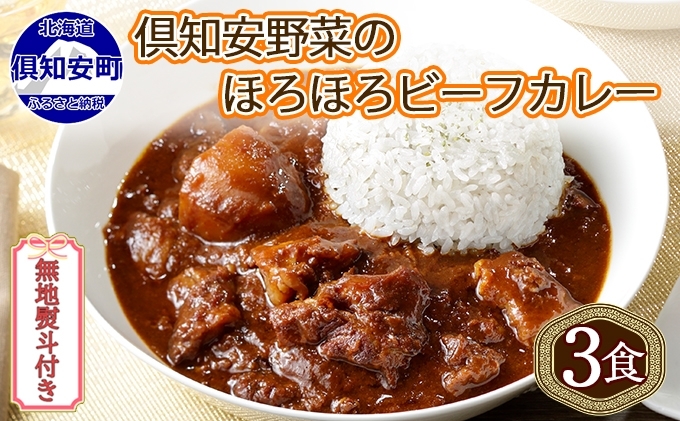 北海道
倶知安町
ふるさと納税

倶知安野菜の
ほろほろビーフカレー

無地熨斗付き

3食